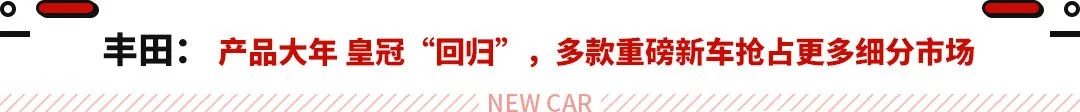 丰田： 产品大年 皇冠“回归”，多款重磅新车抢占更多细分市场

NEW CAR